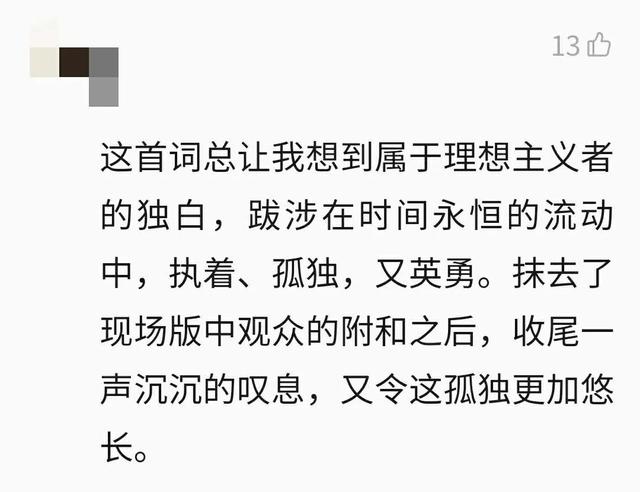 13

这首词总让我想到属于理想主义者的独白，跋涉在时间永恒的流动中，执着、孤独，又英勇。抹去了现场版中观众的附和之后，收尾一声沉沉的叹息，又令这孤独更加悠长。